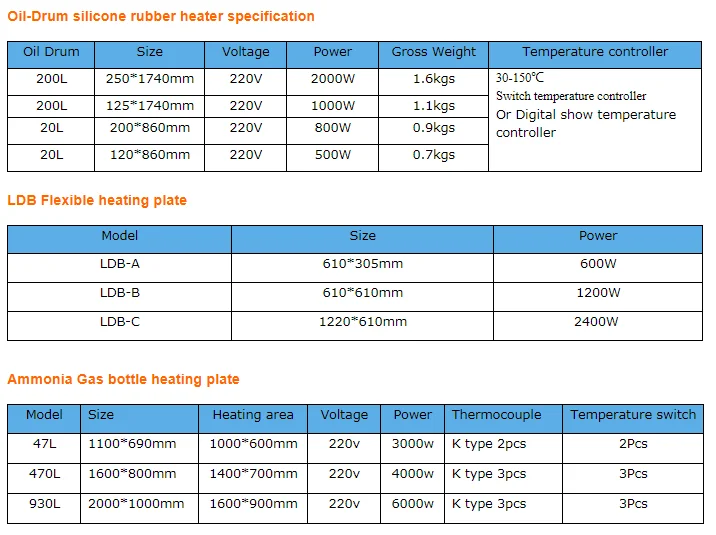 Oil-Drum silicone rubber heater specification

| Oil Drum | Size | Voltage | Power | Gross Weight | Temperature controller |
|---|---|---|---|---|---|
| 200L | 250*1740mm | 220V | 2000W | 1.6kgs | 30-150℃ Switch temperature controller Or Digital show temperature controller |
| 200L | 125*1740mm | 220V | 1000W | 1.1kgs | |
| 20L | 200*860mm | 220V | 800W | 0.9kgs | |
| 20L | 120*860mm | 220V | 500W | 0.7kgs | |

LDB Flexible heating plate

| Model | Size | Power |
|---|---|---|
| LDB-A | 610*305mm | 600W |
| LDB-B | 610*610mm | 1200W |
| LDB-C | 1220*610mm | 2400W |

Ammonia Gas bottle heating plate

| Model | Size | Heating area | Voltage | Power | Thermocouple | Temperature switch |
|---|---|---|---|---|---|---|
| 47L | 1100*690mm | 1000*600mm | 220v | 3000w | K type 2pcs | 2Pcs |
| 470L | 1600*800mm | 1400*700mm | 220v | 4000w | K type 3pcs | 3Pcs |
| 930L | 2000*1000mm | 1600*900mm | 220v | 6000w | K type 3pcs | 3Pcs |